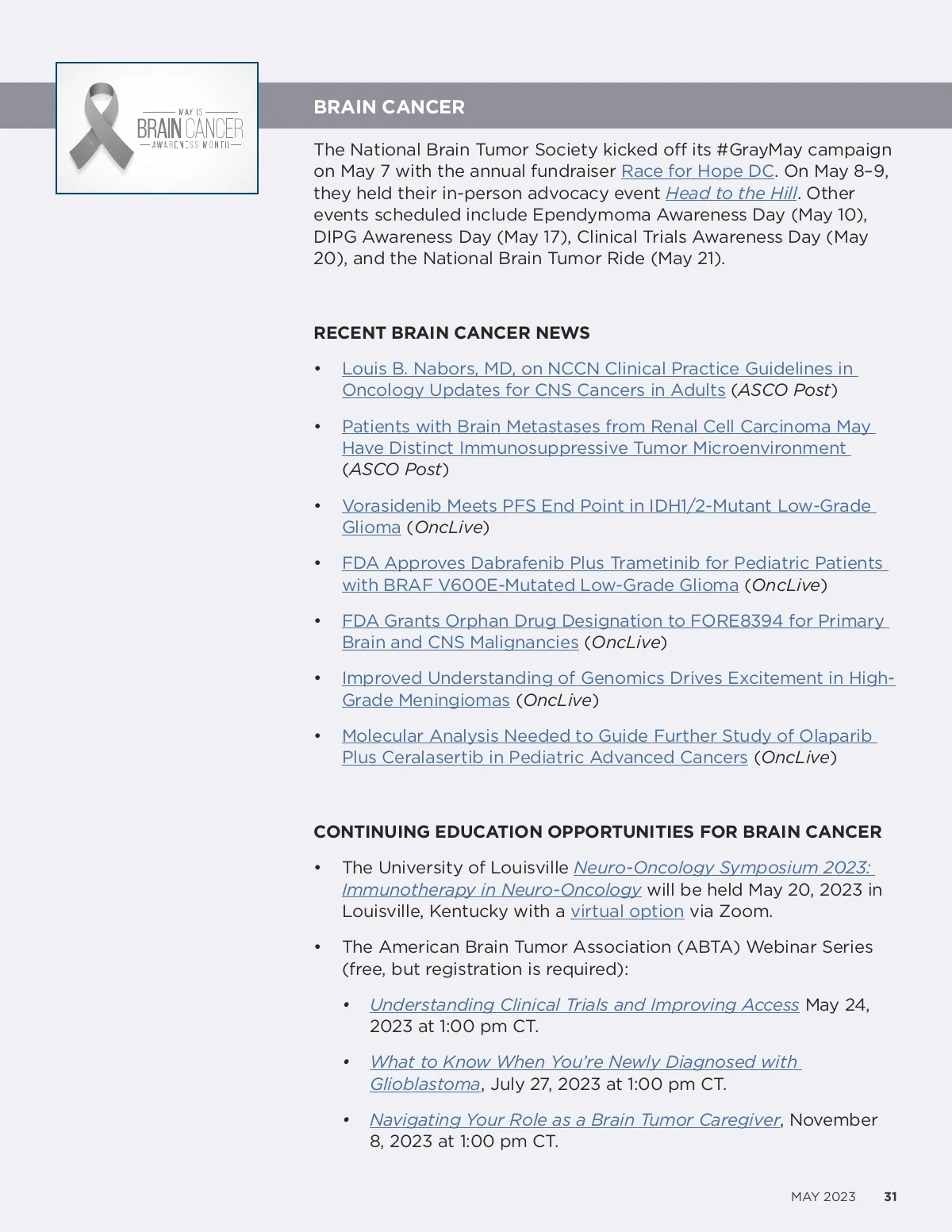 MAY IS
BRAIN CANCER
AWARENESS MONTH

BRAIN CANCER

The National Brain Tumor Society kicked off its #GrayMay campaign on May 7 with the annual fundraiser Race for Hope DC. On May 8–9, they held their in-person advocacy event Head to the Hill. Other events scheduled include Ependymoma Awareness Day (May 10), DIPG Awareness Day (May 17), Clinical Trials Awareness Day (May 20), and the National Brain Tumor Ride (May 21).

RECENT BRAIN CANCER NEWS

• Louis B. Nabors, MD, on NCCN Clinical Practice Guidelines in Oncology Updates for CNS Cancers in Adults (ASCO Post)

• Patients with Brain Metastases from Renal Cell Carcinoma May Have Distinct Immunosuppressive Tumor Microenvironment (ASCO Post)

• Vorasidenib Meets PFS End Point in IDH1/2-Mutant Low-Grade Glioma (OncLive)

• FDA Approves Dabrafenib Plus Trametinib for Pediatric Patients with BRAF V600E-Mutated Low-Grade Glioma (OncLive)

• FDA Grants Orphan Drug Designation to FORE8394 for Primary Brain and CNS Malignancies (OncLive)

• Improved Understanding of Genomics Drives Excitement in High-Grade Meningiomas (OncLive)

• Molecular Analysis Needed to Guide Further Study of Olaparib Plus Ceralasertib in Pediatric Advanced Cancers (OncLive)

CONTINUING EDUCATION OPPORTUNITIES FOR BRAIN CANCER

• The University of Louisville Neuro-Oncology Symposium 2023: Immunotherapy in Neuro-Oncology will be held May 20, 2023 in Louisville, Kentucky with a virtual option via Zoom.

• The American Brain Tumor Association (ABTA) Webinar Series (free, but registration is required):

• Understanding Clinical Trials and Improving Access May 24, 2023 at 1:00 pm CT.

• What to Know When You're Newly Diagnosed with Glioblastoma, July 27, 2023 at 1:00 pm CT.

• Navigating Your Role as a Brain Tumor Caregiver, November 8, 2023 at 1:00 pm CT.

MAY 2023 31